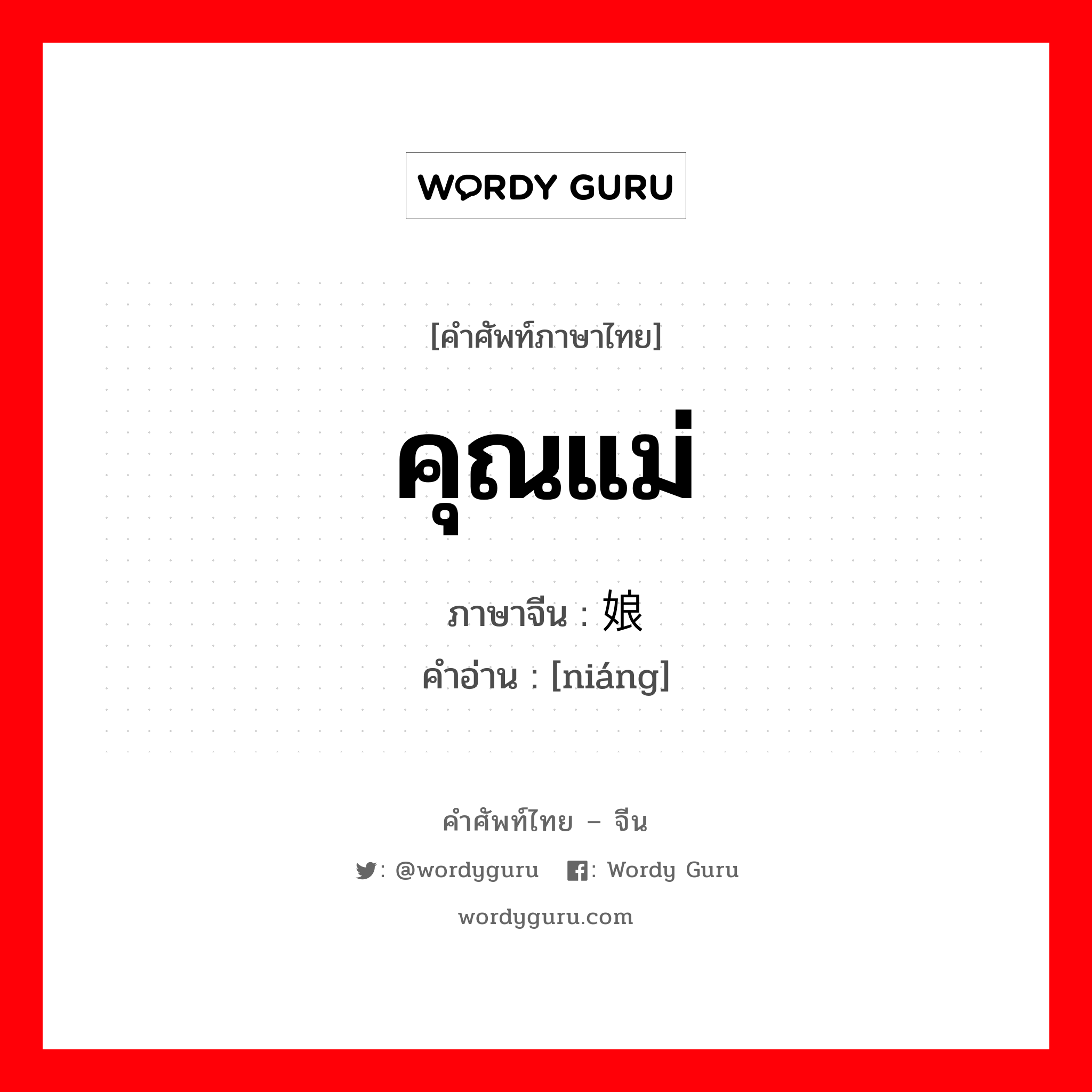 WORDY GURU

[คำศัพท์ภาษาไทย]

คุณแม่

ภาษาจีน : 娘

คำอ่าน : [niáng]

คำศัพท์ไทย – จีน

: @wordyguru   : Wordy Guru

wordyguru.com